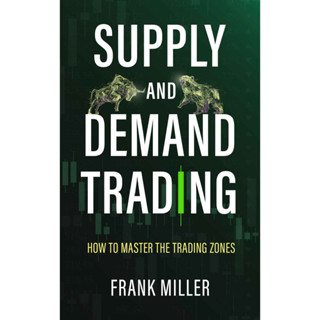 SUPPLY
AND
DEMAND
TRADING

HOW TO MASTER THE TRADING ZONES

FRANK MILLER